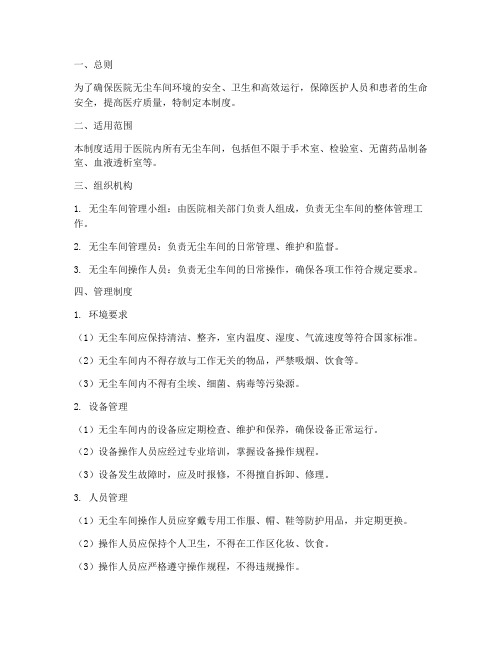 一、总则

为了确保医院无尘车间环境的安全、卫生和高效运行，保障医护人员和患者的生命安全，提高医疗质量，特制定本制度。

二、适用范围

本制度适用于医院内所有无尘车间，包括但不限于手术室、检验室、无菌药品制备室、血液透析室等。

三、组织机构

1. 无尘车间管理小组：由医院相关部门负责人组成，负责无尘车间的整体管理工作。

2. 无尘车间管理员：负责无尘车间的日常管理、维护和监督。

3. 无尘车间操作人员：负责无尘车间的日常操作，确保各项工作符合规定要求。

四、管理制度

1. 环境要求

（1）无尘车间应保持清洁、整齐，室内温度、湿度、气流速度等符合国家标准。

（2）无尘车间内不得存放与工作无关的物品，严禁吸烟、饮食等。

（3）无尘车间内不得有尘埃、细菌、病毒等污染源。

2. 设备管理

（1）无尘车间内的设备应定期检查、维护和保养，确保设备正常运行。

（2）设备操作人员应经过专业培训，掌握设备操作规程。

（3）设备发生故障时，应及时报修，不得擅自拆卸、修理。

3. 人员管理

（1）无尘车间操作人员应穿戴专用工作服、帽、鞋等防护用品，并定期更换。

（2）操作人员应保持个人卫生，不得在工作区化妆、饮食。

（3）操作人员应严格遵守操作规程，不得违规操作。